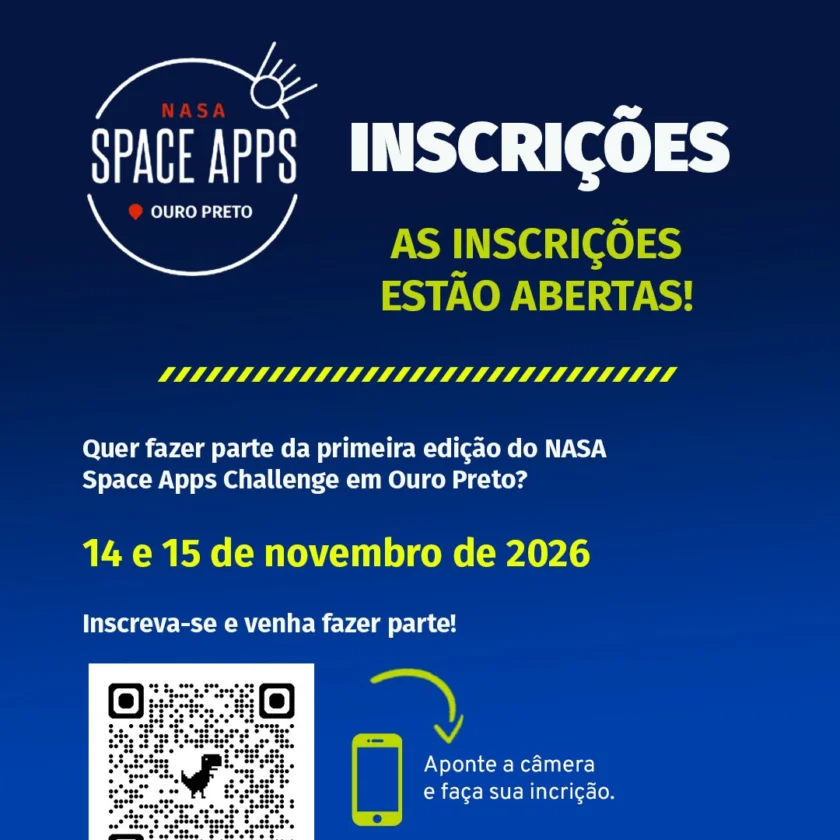 NASA
SPACE APPS
OURO PRETO

INSCRIÇÕES

AS INSCRIÇÕES ESTÃO ABERTAS!

Quer fazer parte da primeira edição do NASA Space Apps Challenge em Ouro Preto?

14 e 15 de novembro de 2026

Inscreva-se e venha fazer parte!

Aponte a câmera
e faça sua incrição.